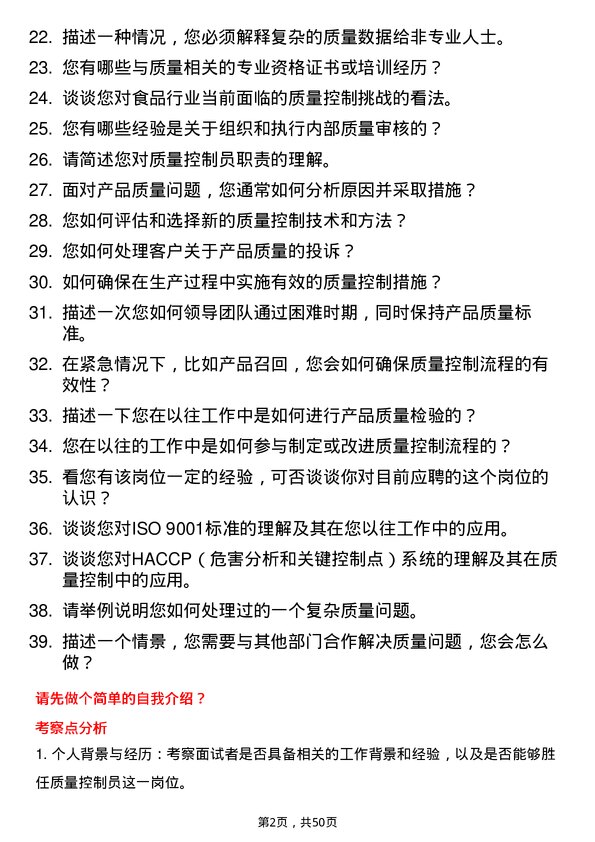 22. 描述一种情况，您必须解释复杂的质量数据给非专业人士。

23. 您有哪些与质量相关的专业资格证书或培训经历？

24. 谈谈您对食品行业当前面临的质量控制挑战的看法。

25. 您有哪些经验是关于组织和执行内部质量审核的？

26. 请简述您对质量控制员职责的理解。

27. 面对产品质量问题，您通常如何分析原因并采取措施？

28. 您如何评估和选择新的质量控制技术和方法？

29. 您如何处理客户关于产品质量的投诉？

30. 如何确保在生产过程中实施有效的质量控制措施？

31. 描述一次您如何领导团队通过困难时期，同时保持产品质量标准。

32. 在紧急情况下，比如产品召回，您会如何确保质量控制流程的有效性？

33. 描述一下您在以往工作中是如何进行产品质量检验的？

34. 您在以往的工作中是如何参与制定或改进质量控制流程的？

35. 看您有该岗位一定的经验，可否谈谈你对目前应聘的这个岗位的认识？

36. 谈谈您对ISO 9001标准的理解及其在您以往工作中的应用。

37. 谈谈您对HACCP（危害分析和关键控制点）系统的理解及其在质量控制中的应用。

38. 请举例说明您如何处理过的一个复杂质量问题。

39. 描述一个情景，您需要与其他部门合作解决质量问题，您会怎么做？

请先做个简单的自我介绍？

考察点分析

1. 个人背景与经历：考察面试者是否具备相关的工作背景和经验，以及是否能够胜任质量控制员这一岗位。

第2页，共50页